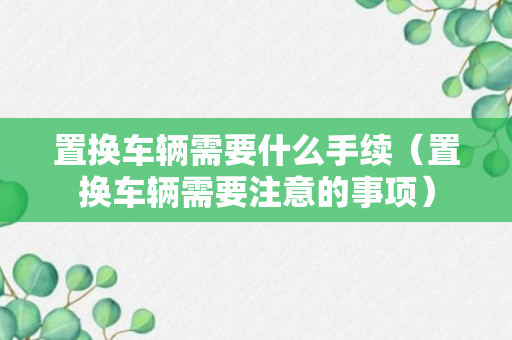 置换车辆需要什么手续（置换车辆需要注意的事项）